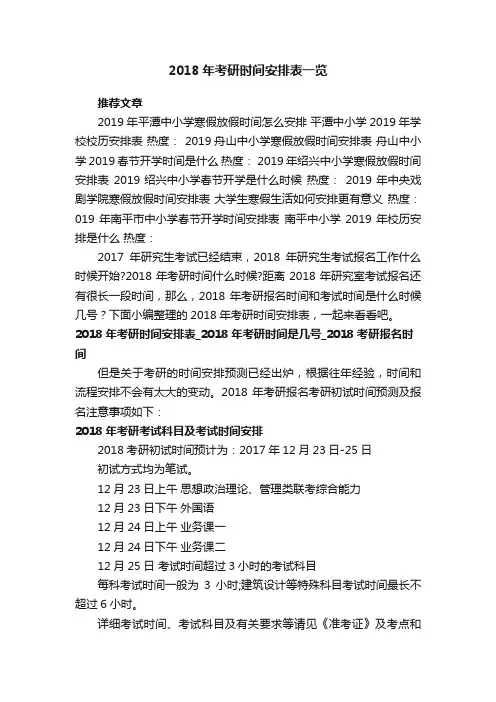 2018 年考研时间安排表一览

推荐文章

2019 年平潭中小学寒假放假时间怎么安排 平潭中小学 2019 年学校校历安排表 热度： 2019 舟山中小学寒假放假时间安排表 舟山中小学 2019 春节开学时间是什么 热度： 2019 年绍兴中小学寒假放假时间安排表 2019 绍兴中小学春节开学是什么时候 热度： 2019 年中央戏剧学院寒假放假时间安排表 大学生寒假生活如何安排更有意义 热度： 019 年南平市中小学春节开学时间安排表 南平中小学 2019 年校历安排是什么 热度：

2017 年研究生考试已经结束，2018 年研究生考试报名工作什么时候开始?2018 年考研时间什么时候?距离 2018 年研究室考试报名还有很长一段时间，那么，2018 年考研报名时间和考试时间是什么时候几号？下面小编整理的 2018 年考研时间安排表，一起来看看吧。

2018 年考研时间安排表_2018 年考研时间是几号_2018 考研报名时间

但是关于考研的时间安排预测已经出炉，根据往年经验，时间和流程安排不会有太大的变动。2018 年考研报名考研初试时间预测及报名注意事项如下：

2018 年考研考试科目及考试时间安排

2018 考研初试时间预计为：2017 年 12 月 23 日-25 日

初试方式均为笔试。

12 月 23 日上午 思想政治理论、管理类联考综合能力

12 月 23 日下午 外国语

12 月 24 日上午 业务课一

12 月 24 日下午 业务课二

12 月 25 日 考试时间超过 3 小时的考试科目

每科考试时间一般为 3 小时;建筑设计等特殊科目考试时间最长不超过 6 小时。

详细考试时间、考试科目及有关要求等请见《准考证》及考点和